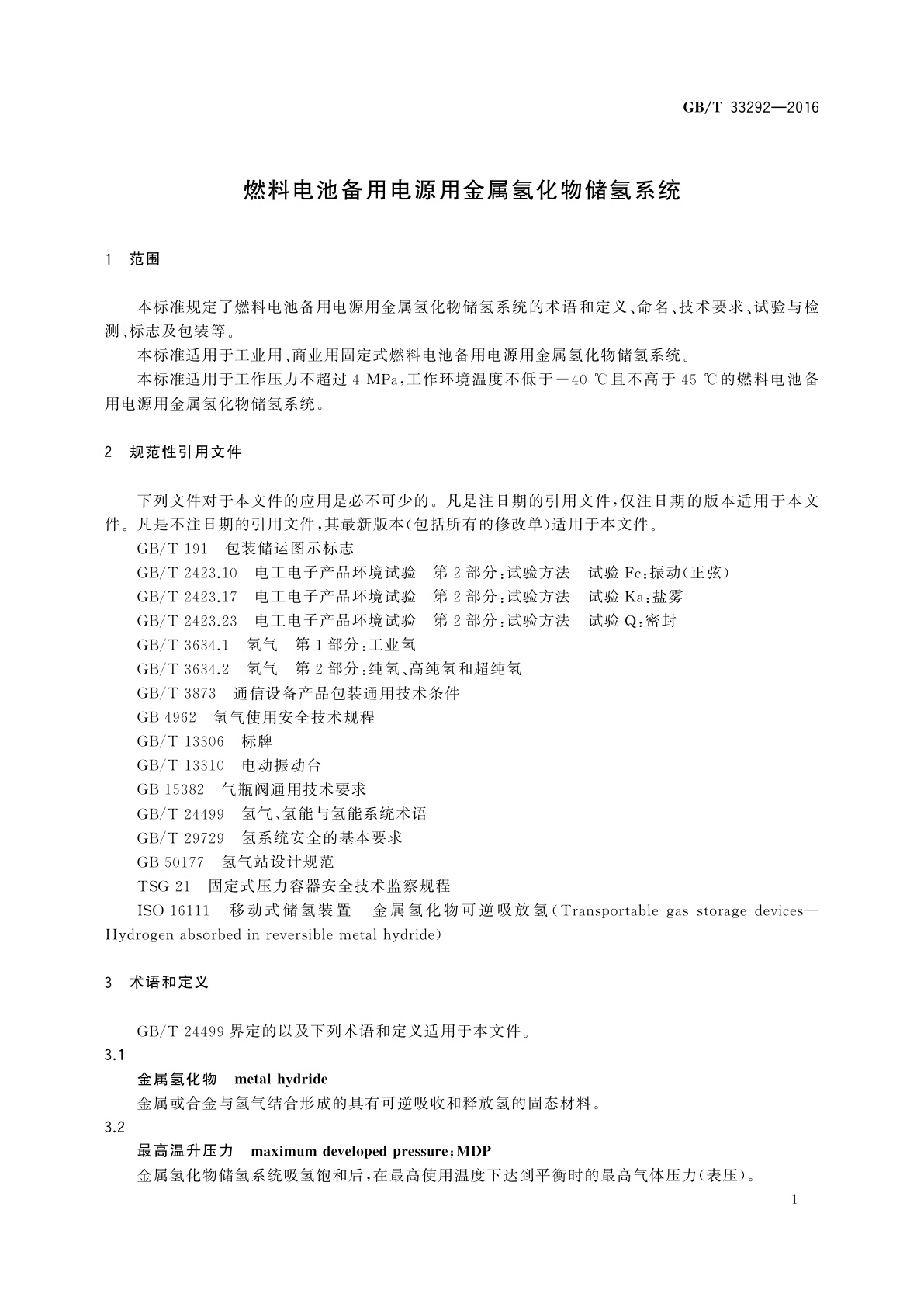 GB/T 33292—2016

燃料电池备用电源用金属氢化物储氢系统

1 范围

本标准规定了燃料电池备用电源用金属氢化物储氢系统的术语和定义、命名、技术要求、试验与检测、标志及包装等。

本标准适用于工业用、商业用固定式燃料电池备用电源用金属氢化物储氢系统。

本标准适用于工作压力不超过 4 MPa，工作环境温度不低于－40 ℃且不高于 45 ℃的燃料电池备用电源用金属氢化物储氢系统。

2 规范性引用文件

下列文件对于本文件的应用是必不可少的。凡是注日期的引用文件，仅注日期的版本适用于本文件。凡是不注日期的引用文件，其最新版本(包括所有的修改单)适用于本文件。

GB/T 191 包装储运图示标志

GB/T 2423.10 电工电子产品环境试验 第 2 部分：试验方法 试验 Fc：振动(正弦)

GB/T 2423.17 电工电子产品环境试验 第 2 部分：试验方法 试验 Ka：盐雾

GB/T 2423.23 电工电子产品环境试验 第 2 部分：试验方法 试验 Q：密封

GB/T 3634.1 氢气 第 1 部分：工业氢

GB/T 3634.2 氢气 第 2 部分：纯氢、高纯氢和超纯氢

GB/T 3873 通信设备产品包装通用技术条件

GB 4962 氢气使用安全技术规程

GB/T 13306 标牌

GB/T 13310 电动振动台

GB 15382 气瓶阀通用技术要求

GB/T 24499 氢气、氢能与氢能系统术语

GB/T 29729 氢系统安全的基本要求

GB 50177 氢气站设计规范

TSG 21 固定式压力容器安全技术监察规程

ISO 16111 移动式储氢装置 金属氢化物可逆吸放氢(Transportable gas storage devices—Hydrogen absorbed in reversible metal hydride)

3 术语和定义

GB/T 24499 界定的以及下列术语和定义适用于本文件。

3.1

金属氢化物 metal hydride

金属或合金与氢气结合形成的具有可逆吸收和释放氢的固态材料。

3.2

最高温升压力 maximum developed pressure；MDP

金属氢化物储氢系统吸氢饱和后，在最高使用温度下达到平衡时的最高气体压力(表压)。

1